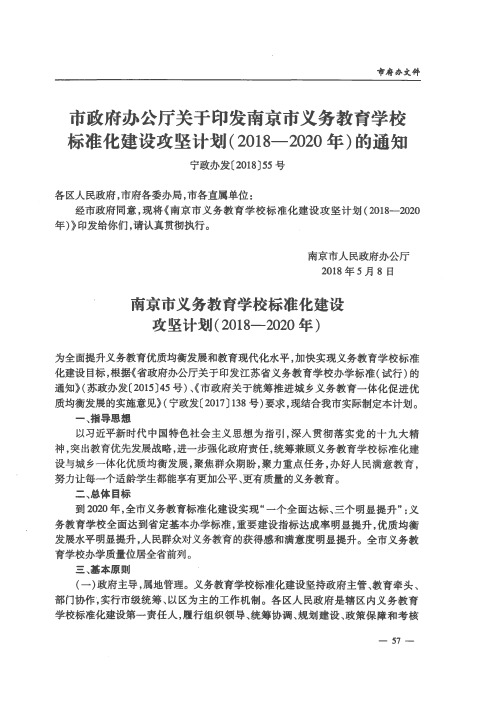 市府办文件

市政府办公厅关于印发南京市义务教育学校标准化建设攻坚计划(2018—2020年)的通知

宁政办发〔2018〕55号

各区人民政府,市府各委办局,市各直属单位:

经市政府同意,现将《南京市义务教育学校标准化建设攻坚计划(2018—2020年)》印发给你们,请认真贯彻执行。

南京市人民政府办公厅
2018年5月8日

南京市义务教育学校标准化建设攻坚计划(2018—2020年)

为全面提升义务教育优质均衡发展和教育现代化水平,加快实现义务教育学校标准化建设目标,根据《省政府办公厅关于印发江苏省义务教育学校办学标准(试行)的通知》(苏政办发〔2015〕45号)、《市政府关于统筹推进城乡义务教育一体化促进优质均衡发展的实施意见》(宁政发〔2017〕138号)要求,现结合我市实际制定本计划。

一、指导思想

以习近平新时代中国特色社会主义思想为指引,深入贯彻落实党的十九大精神,突出教育优先发展战略,进一步强化政府责任,统筹兼顾义务教育学校标准化建设与城乡一体化优质均衡发展,聚焦群众期盼,聚力重点任务,办好人民满意教育,努力让每一个适龄学生都能享有更加公平、更有质量的义务教育。

二、总体目标

到2020年,全市义务教育标准化建设实现"一个全面达标、三个明显提升":义务教育学校全面达到省定基本办学标准,重要建设指标达成率明显提升,优质均衡发展水平明显提升,人民群众对义务教育的获得感和满意度明显提升。全市义务教育学校办学质量位居全省前列。

三、基本原则

(一)政府主导,属地管理。义务教育学校标准化建设坚持政府主管、教育牵头、部门协作,实行市级统筹、以区为主的工作机制。各区人民政府是辖区内义务教育学校标准化建设第一责任人,履行组织领导、统筹协调、规划建设、政策保障和考核

— 57 —